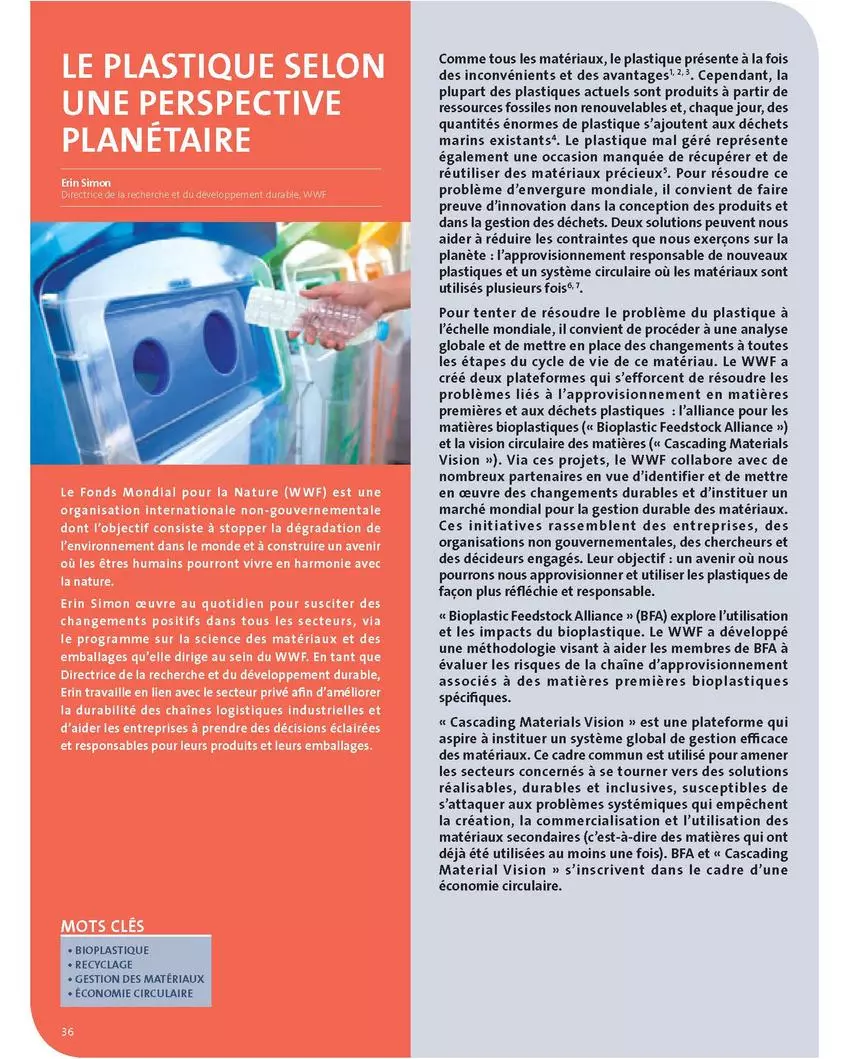 LE PLASTIQUE SELON UNE PERSPECTIVE PLANÉTAIRE

Erin Simon
Directrice de la recherche et du développement durable, WWF

Le Fonds Mondial pour la Nature (WWF) est une organisation internationale non-gouvernementale dont l'objectif consiste à stopper la dégradation de l'environnement dans le monde et à construire un avenir où les êtres humains pourront vivre en harmonie avec la nature.

Erin Simon œuvre au quotidien pour susciter des changements positifs dans tous les secteurs, via le programme sur la science des matériaux et des emballages qu'elle dirige au sein du WWF. En tant que Directrice de la recherche et du développement durable, Erin travaille en lien avec le secteur privé afin d'améliorer la durabilité des chaînes logistiques industrielles et d'aider les entreprises à prendre des décisions éclairées et responsables pour leurs produits et leurs emballages.

MOTS CLÉS
• BIOPLASTIQUE
• RECYCLAGE
• GESTION DES MATÉRIAUX
• ÉCONOMIE CIRCULAIRE

36

Comme tous les matériaux, le plastique présente à la fois des inconvénients et des avantages$^{1, 2, 3}$. Cependant, la plupart des plastiques actuels sont produits à partir de ressources fossiles non renouvelables et, chaque jour, des quantités énormes de plastique s'ajoutent aux déchets marins existants$^{4}$. Le plastique mal géré représente également une occasion manquée de récupérer et de réutiliser des matériaux précieux$^{5}$. Pour résoudre ce problème d'envergure mondiale, il convient de faire preuve d'innovation dans la conception des produits et dans la gestion des déchets. Deux solutions peuvent nous aider à réduire les contraintes que nous exerçons sur la planète : l'approvisionnement responsable de nouveaux plastiques et un système circulaire où les matériaux sont utilisés plusieurs fois$^{6, 7}$.

Pour tenter de résoudre le problème du plastique à l'échelle mondiale, il convient de procéder à une analyse globale et de mettre en place des changements à toutes les étapes du cycle de vie de ce matériau. Le WWF a créé deux plateformes qui s'efforcent de résoudre les problèmes liés à l'approvisionnement en matières premières et aux déchets plastiques : l'alliance pour les matières bioplastiques (« Bioplastic Feedstock Alliance ») et la vision circulaire des matières (« Cascading Materials Vision »). Via ces projets, le WWF collabore avec de nombreux partenaires en vue d'identifier et de mettre en œuvre des changements durables et d'instituer un marché mondial pour la gestion durable des matériaux. Ces initiatives rassemblent des entreprises, des organisations non gouvernementales, des chercheurs et des décideurs engagés. Leur objectif : un avenir où nous pourrons nous approvisionner et utiliser les plastiques de façon plus réfléchie et responsable.

« Bioplastic Feedstock Alliance » (BFA) explore l'utilisation et les impacts du bioplastique. Le WWF a développé une méthodologie visant à aider les membres de BFA à évaluer les risques de la chaîne d'approvisionnement associés à des matières premières bioplastiques spécifiques.

« Cascading Materials Vision » est une plateforme qui aspire à instituer un système global de gestion efficace des matériaux. Ce cadre commun est utilisé pour amener les secteurs concernés à se tourner vers des solutions réalisables, durables et inclusives, susceptibles de s'attaquer aux problèmes systémiques qui empêchent la création, la commercialisation et l'utilisation des matériaux secondaires (c'est-à-dire des matières qui ont déjà été utilisées au moins une fois). BFA et « Cascading Material Vision » s'inscrivent dans le cadre d'une économie circulaire.